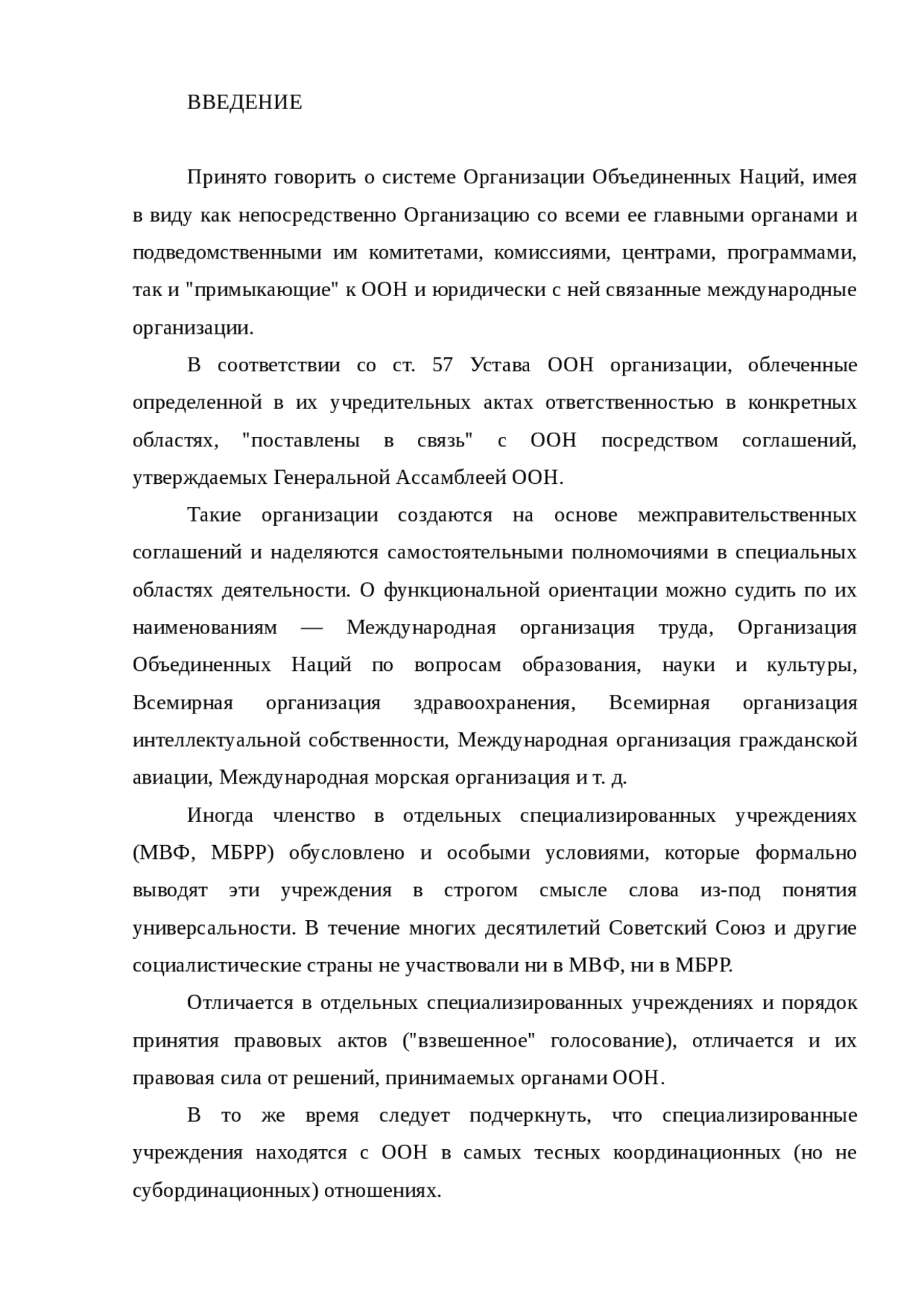 ВВЕДЕНИЕ

Принято говорить о системе Организации Объединенных Наций, имея в виду как непосредственно Организацию со всеми ее главными органами и подведомственными им комитетами, комиссиями, центрами, программами, так и "примыкающие" к ООН и юридически с ней связанные международные организации.

В соответствии со ст. 57 Устава ООН организации, облеченные определенной в их учредительных актах ответственностью в конкретных областях, "поставлены в связь" с ООН посредством соглашений, утверждаемых Генеральной Ассамблеей ООН.

Такие организации создаются на основе межправительственных соглашений и наделяются самостоятельными полномочиями в специальных областях деятельности. О функциональной ориентации можно судить по их наименованиям — Международная организация труда, Организация Объединенных Наций по вопросам образования, науки и культуры, Всемирная организация здравоохранения, Всемирная организация интеллектуальной собственности, Международная организация гражданской авиации, Международная морская организация и т. д.

Иногда членство в отдельных специализированных учреждениях (МВФ, МБРР) обусловлено и особыми условиями, которые формально выводят эти учреждения в строгом смысле слова из-под понятия универсальности. В течение многих десятилетий Советский Союз и другие социалистические страны не участвовали ни в МВФ, ни в МБРР.

Отличается в отдельных специализированных учреждениях и порядок принятия правовых актов ("взвешенное" голосование), отличается и их правовая сила от решений, принимаемых органами ООН.

В то же время следует подчеркнуть, что специализированные учреждения находятся с ООН в самых тесных координационных (но не субординационных) отношениях.